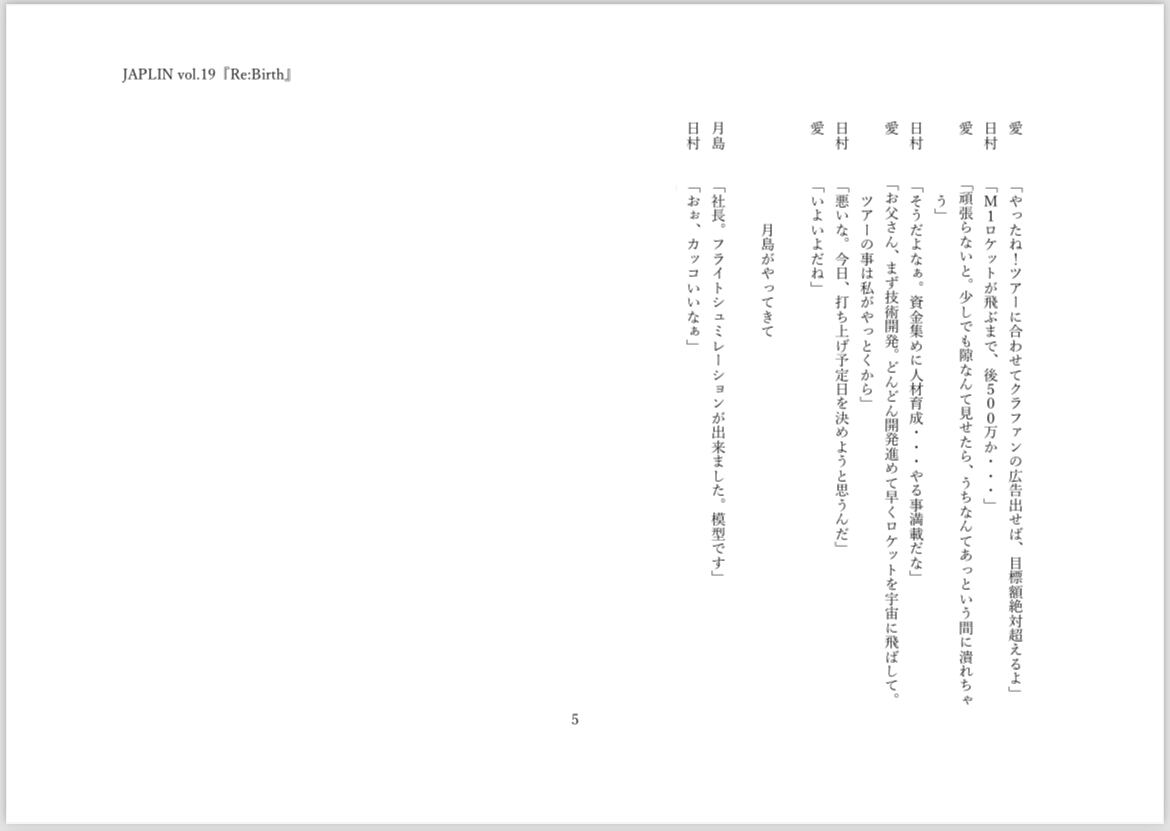 JAPLIN vol.19『Re:Birth』

愛　「やったね!ツアーに合わせてクラファンの広告出せば、目標額絶対超えるよ」

日村　「M1ロケットが飛ぶまで、後500万か・・・」

愛　「頑張らないと。少しでも隙なんて見せたら、うちなんてあっという間に潰れちゃう」

日村　「そうだよなぁ。資金集めに人材育成・・・やる事満載だな」

愛　「お父さん、まず技術開発。どんどん開発進めて早くロケットを宇宙に飛ばして。ツアーの事は私がやっとくから」

日村　「悪いな。今日、打ち上げ予定日を決めようと思うんだ」

愛　「いよいよだね」

月島がやってきて

月島　「社長。フライトシュミレーションが出来ました。模型です」

日村　「おぉ、カッコいいなぁ」

5